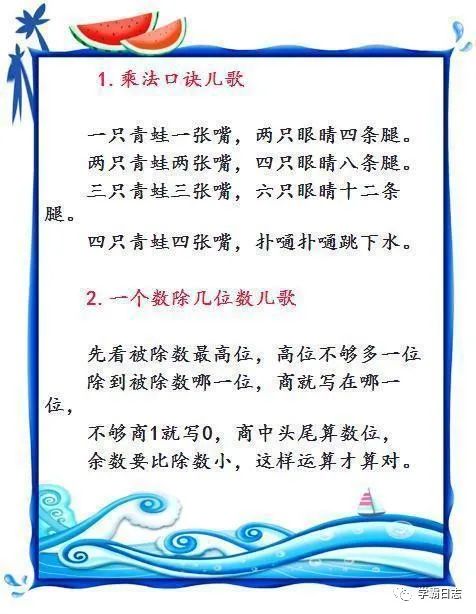 1. 乘法口诀儿歌

一只青蛙一张嘴，两只眼睛四条腿。
两只青蛙两张嘴，四只眼睛八条腿。
三只青蛙三张嘴，六只眼睛十二条腿。
四只青蛙四张嘴，扑嗵扑嗵跳下水。

2. 一个数除几位数儿歌

先看被除数最高位，高位不够多一位
除到被除数哪一位，商就写在哪一位，
不够商1就写0，商中头尾算数位，
余数要比除数小，这样运算才算对。

学霸日志